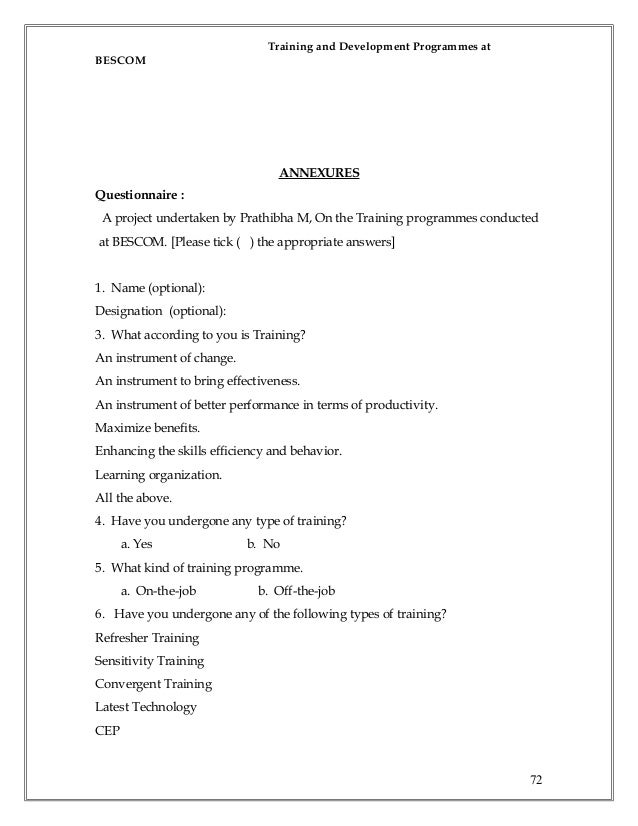 Training and Development Programmes at BESCOM

ANNEXURES

Questionnaire :

A project undertaken by Prathibha M, On the Training programmes conducted at BESCOM. [Please tick ( ) the appropriate answers]

1. Name (optional):

Designation (optional):

3. What according to you is Training?

An instrument of change.

An instrument to bring effectiveness.

An instrument of better performance in terms of productivity.

Maximize benefits.

Enhancing the skills efficiency and behavior.

Learning organization.

All the above.

4. Have you undergone any type of training?

a. Yes b. No

5. What kind of training programme.

a. On-the-job b. Off-the-job

6. Have you undergone any of the following types of training?

Refresher Training

Sensitivity Training

Convergent Training

Latest Technology

CEP

72